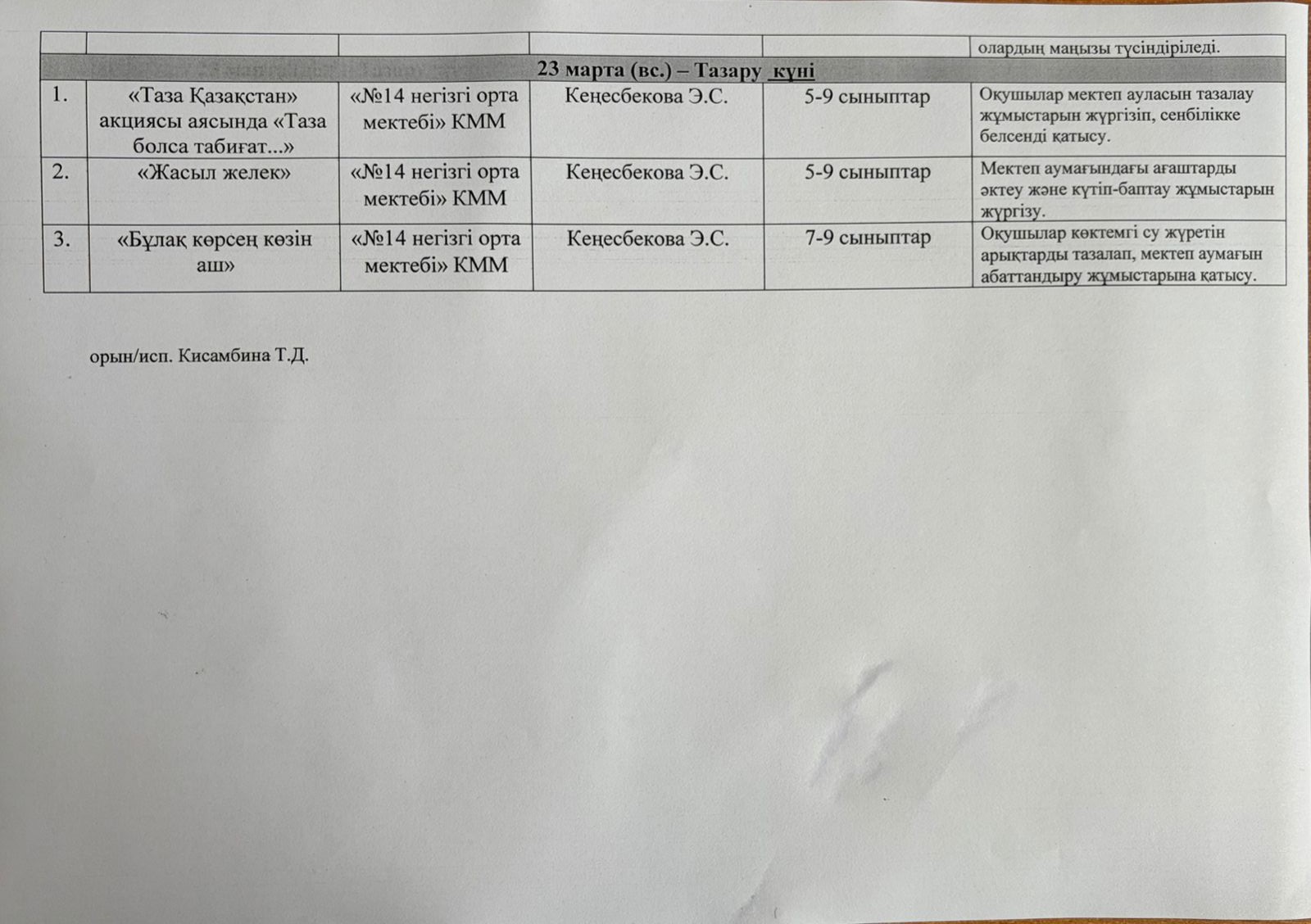 | | | | | | олардың маңызы түсіндіріледі. |
|---|---|---|---|---|---|
| 23 марта (вс.) – Тазару күні | | | | | |
| 1. | «Таза Қазақстан» акциясы аясында «Таза болса табиғат...» | «№14 негізгі орта мектебі» КММ | Кеңесбекова Э.С. | 5-9 сыныптар | Оқушылар мектеп ауласын тазалау жұмыстарын жүргізіп, сенбілікке белсенді қатысу. |
| 2. | «Жасыл желек» | «№14 негізгі орта мектебі» КММ | Кеңесбекова Э.С. | 5-9 сыныптар | Мектеп аумағындағы ағаштарды әктеу және күтіп-баптау жұмыстарын жүргізу. |
| 3. | «Бұлақ көрсең көзін аш» | «№14 негізгі орта мектебі» КММ | Кеңесбекова Э.С. | 7-9 сыныптар | Оқушылар көктемгі су жүретін арықтарды тазалап, мектеп аумағын абаттандыру жұмыстарына қатысу. |

орын/исп. Кисамбина Т.Д.